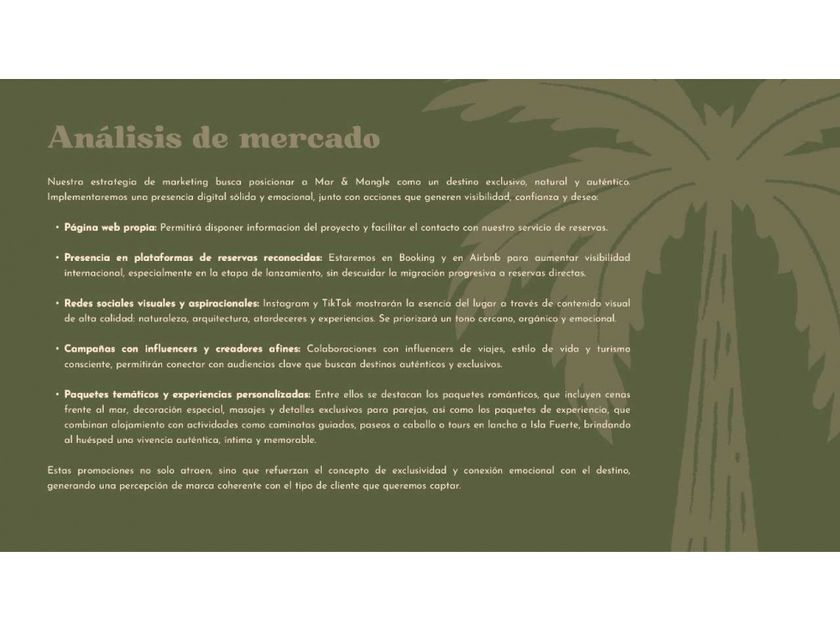 Análisis de mercado

Nuestra estrategia de marketing busca posicionar a Mar & Mangle como un destino exclusivo, natural y auténtico. Implementaremos una presencia digital sólida y emocional, junto con acciones que generen visibilidad, confianza y deseo:

• Página web propia: Permitirá disponer informacion del proyecto y facilitar el contacto con nuestro servicio de reservas.

• Presencia en plataformas de reservas reconocidas: Estaremos en Booking y en Airbnb para aumentar visibilidad internacional, especialmente en la etapa de lanzamiento, sin descuidar la migración progresiva a reservas directas.

• Redes sociales visuales y aspiracionales: Instagram y TikTok mostrarán la esencia del lugar a través de contenido visual de alta calidad: naturaleza, arquitectura, atardeceres y experiencias. Se priorizará un tono cercano, orgánico y emocional.

• Campañas con influencers y creadores afines: Colaboraciones con influencers de viajes, estilo de vida y turismo consciente, permitirán conectar con audiencias clave que buscan destinos auténticos y exclusivos.

• Paquetes temáticos y experiencias personalizadas: Entre ellos se destacan los paquetes románticos, que incluyen cenas frente al mar, decoración especial, masajes y detalles exclusivos para parejas, así como los paquetes de experiencia, que combinan alojamiento con actividades como caminatas guiadas, paseos a caballo o tours en lancha a Isla Fuerte, brindando al huésped una vivencia auténtica, íntima y memorable.

Estas promociones no solo atraen, sino que refuerzan el concepto de exclusividad y conexión emocional con el destino, generando una percepción de marca coherente con el tipo de cliente que queremos captar.